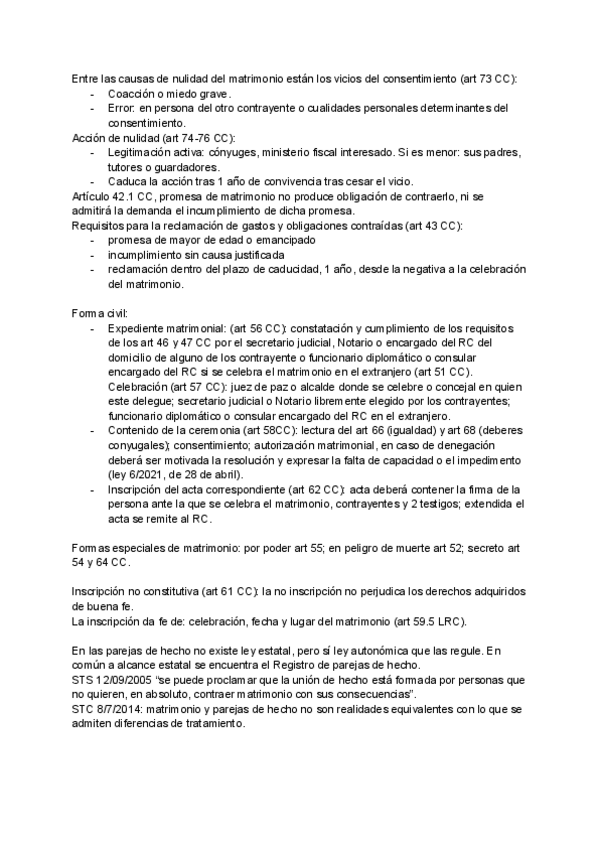 Entre las causas de nulidad del matrimonio están los vicios del consentimiento (art 73 CC):
- Coacción o miedo grave.
- Error: en persona del otro contrayente o cualidades personales determinantes del consentimiento.

Acción de nulidad (art 74-76 CC):
- Legitimación activa: cónyuges, ministerio fiscal interesado. Si es menor: sus padres, tutores o guardadores.
- Caduca la acción tras 1 año de convivencia tras cesar el vicio.

Artículo 42.1 CC, promesa de matrimonio no produce obligación de contraerlo, ni se admitirá la demanda el incumplimiento de dicha promesa.
Requisitos para la reclamación de gastos y obligaciones contraídas (art 43 CC):
- promesa de mayor de edad o emancipado
- incumplimiento sin causa justificada
- reclamación dentro del plazo de caducidad, 1 año, desde la negativa a la celebración del matrimonio.

Forma civil:
- Expediente matrimonial: (art 56 CC): constatación y cumplimiento de los requisitos de los art 46 y 47 CC por el secretario judicial, Notario o encargado del RC del domicilio de alguno de los contrayente o funcionario diplomático o consular encargado del RC si se celebra el matrimonio en el extranjero (art 51 CC). Celebración (art 57 CC): juez de paz o alcalde donde se celebre o concejal en quien este delegue; secretario judicial o Notario libremente elegido por los contrayentes; funcionario diplomático o consular encargado del RC en el extranjero.
- Contenido de la ceremonia (art 58CC): lectura del art 66 (igualdad) y art 68 (deberes conyugales); consentimiento; autorización matrimonial, en caso de denegación deberá ser motivada la resolución y expresar la falta de capacidad o el impedimento (ley 6/2021, de 28 de abril).
- Inscripción del acta correspondiente (art 62 CC): acta deberá contener la firma de la persona ante la que se celebra el matrimonio, contrayentes y 2 testigos; extendida el acta se remite al RC.

Formas especiales de matrimonio: por poder art 55; en peligro de muerte art 52; secreto art 54 y 64 CC.

Inscripción no constitutiva (art 61 CC): la no inscripción no perjudica los derechos adquiridos de buena fe.
La inscripción da fe de: celebración, fecha y lugar del matrimonio (art 59.5 LRC).

En las parejas de hecho no existe ley estatal, pero sí ley autonómica que las regule. En común a alcance estatal se encuentra el Registro de parejas de hecho.
STS 12/09/2005 "se puede proclamar que la unión de hecho está formada por personas que no quieren, en absoluto, contraer matrimonio con sus consecuencias".
STC 8/7/2014: matrimonio y parejas de hecho no son realidades equivalentes con lo que se admiten diferencias de tratamiento.